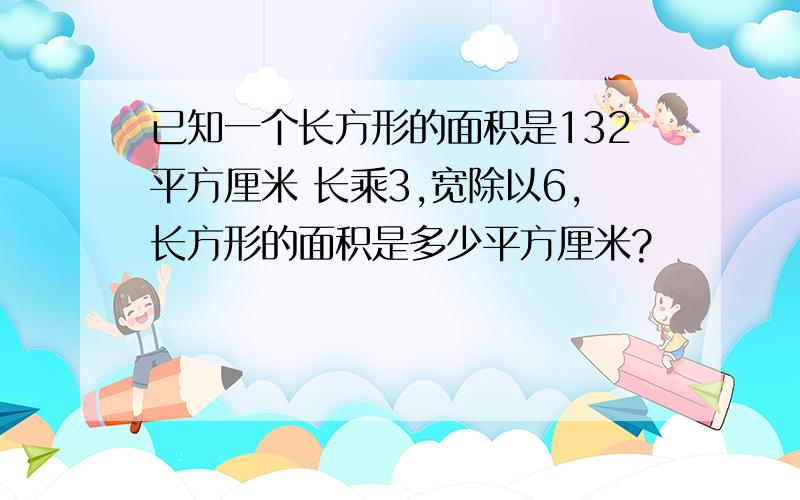 已知一个长方形的面积是132平方厘米 长乘3,宽除以6,长方形的面积是多少平方厘米?